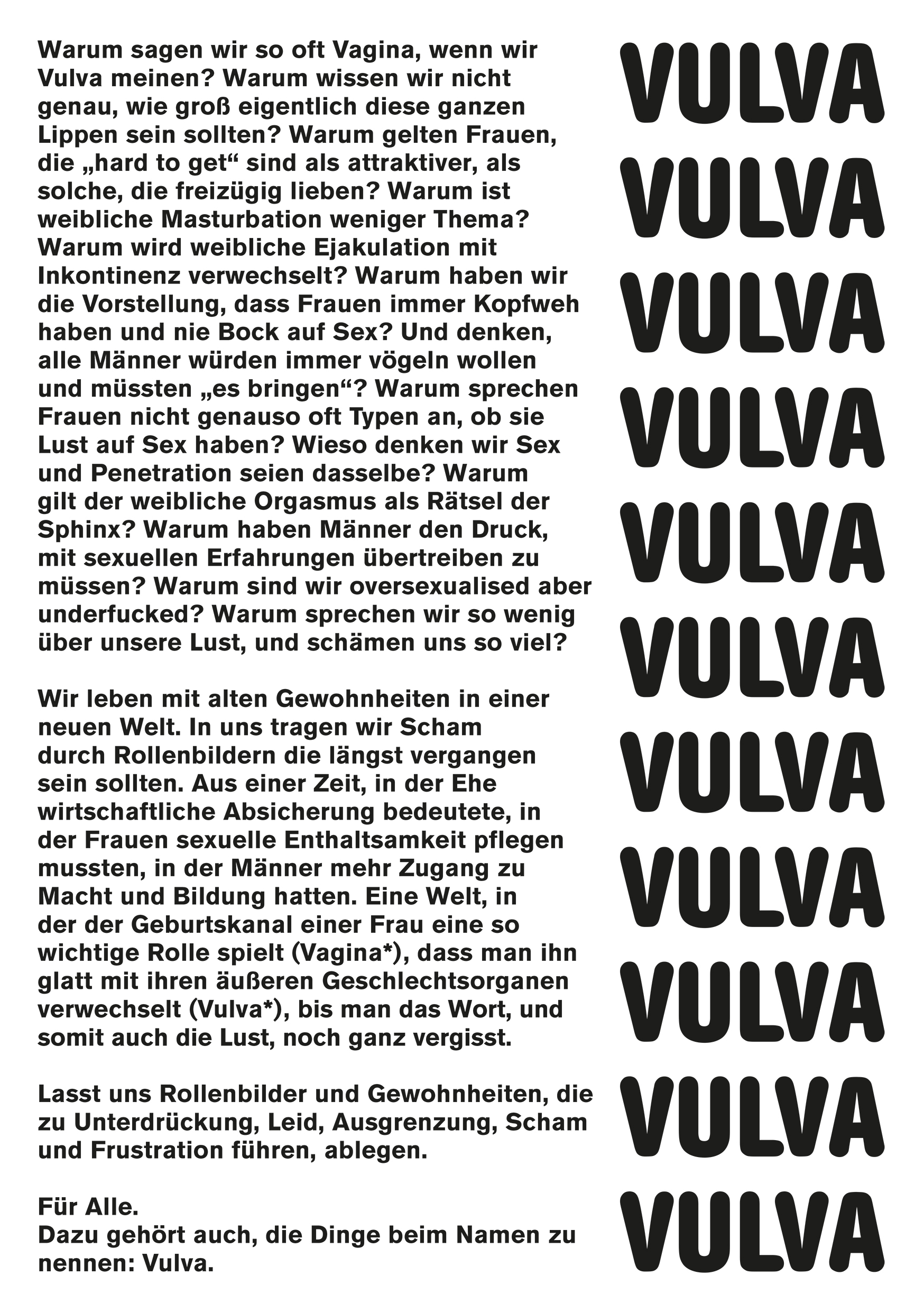 Warum sagen wir so oft Vagina, wenn wir Vulva meinen? Warum wissen wir nicht genau, wie groß eigentlich diese ganzen Lippen sein sollten? Warum gelten Frauen, die „hard to get“ sind als attraktiver, als solche, die freizügig lieben? Warum ist weibliche Masturbation weniger Thema? Warum wird weibliche Ejakulation mit Inkontinenz verwechselt? Warum haben wir die Vorstellung, dass Frauen immer Kopfweh haben und nie Bock auf Sex? Und denken, alle Männer würden immer vögeln wollen und müssten „es bringen“? Warum sprechen Frauen nicht genauso oft Typen an, ob sie Lust auf Sex haben? Wieso denken wir Sex und Penetration seien dasselbe? Warum gilt der weibliche Orgasmus als Rätsel der Sphinx? Warum haben Männer den Druck, mit sexuellen Erfahrungen übertreiben zu müssen? Warum sind wir oversexualised aber underfucked? Warum sprechen wir so wenig über unsere Lust, und schämen uns so viel?

Wir leben mit alten Gewohnheiten in einer neuen Welt. In uns tragen wir Scham durch Rollenbildern die längst vergangen sein sollten. Aus einer Zeit, in der Ehe wirtschaftliche Absicherung bedeutete, in der Frauen sexuelle Enthaltsamkeit pflegen mussten, in der Männer mehr Zugang zu Macht und Bildung hatten. Eine Welt, in der der Geburtskanal einer Frau eine so wichtige Rolle spielt (Vagina*), dass man ihn glatt mit ihren äußeren Geschlechtsorganen verwechselt (Vulva*), bis man das Wort, und somit auch die Lust, noch ganz vergisst.

Lasst uns Rollenbilder und Gewohnheiten, die zu Unterdrückung, Leid, Ausgrenzung, Scham und Frustration führen, ablegen.

Für Alle.
Dazu gehört auch, die Dinge beim Namen zu nennen: Vulva.

VULVA
VULVA
VULVA
VULVA
VULVA
VULVA
VULVA
VULVA
VULVA
VULVA
VULVA